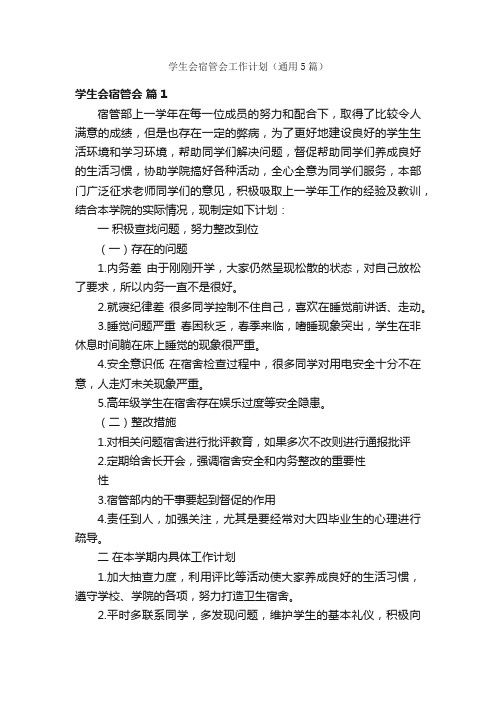 学生会宿管会工作计划（通用5篇）

学生会宿管会 篇1

宿管部上一学年在每一位成员的努力和配合下，取得了比较令人满意的成绩，但是也存在一定的弊病，为了更好地建设良好的学生生活环境和学习环境，帮助同学们解决问题，督促帮助同学们养成良好的生活习惯，协助学院搞好各种活动，全心全意为同学们服务，本部门广泛征求老师同学们的意见，积极吸取上一学年工作的经验及教训，结合本学院的实际情况，现制定如下计划：

一 积极查找问题，努力整改到位

（一）存在的问题

1.内务差 由于刚刚开学，大家仍然呈现松散的状态，对自己放松了要求，所以内务一直不是很好。

2.就寝纪律差 很多同学控制不住自己，喜欢在睡觉前讲话、走动。

3.睡觉问题严重 春困秋乏，春季来临，嗜睡现象突出，学生在非休息时间躺在床上睡觉的现象很严重。

4.安全意识低 在宿舍检查过程中，很多同学对用电安全十分不在意，人走灯未关现象严重。

5.高年级学生在宿舍存在娱乐过度等安全隐患。

（二）整改措施

1.对相关问题宿舍进行批评教育，如果多次不改则进行通报批评

2.定期给舍长开会，强调宿舍安全和内务整改的重要性

性

3.宿管部内的干事要起到督促的作用

4.责任到人，加强关注，尤其是要经常对大四毕业生的心理进行疏导。

二 在本学期内具体工作计划

1.加大抽查力度，利用评比等活动使大家养成良好的生活习惯，遵守学校、学院的各项，努力打造卫生宿舍。

2.平时多联系同学，多发现问题，维护学生的基本礼仪，积极向